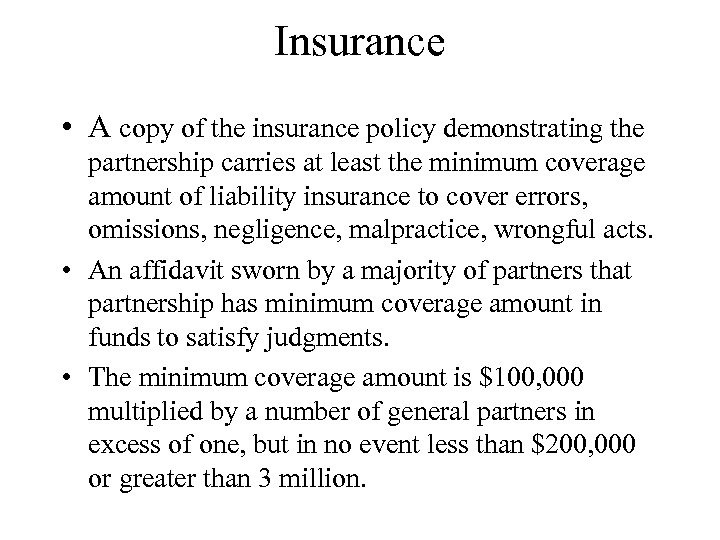 Insurance

• A copy of the insurance policy demonstrating the partnership carries at least the minimum coverage amount of liability insurance to cover errors, omissions, negligence, malpractice, wrongful acts.

• An affidavit sworn by a majority of partners that partnership has minimum coverage amount in funds to satisfy judgments.

• The minimum coverage amount is \$100,000 multiplied by a number of general partners in excess of one, but in no event less than \$200,000 or greater than 3 million.